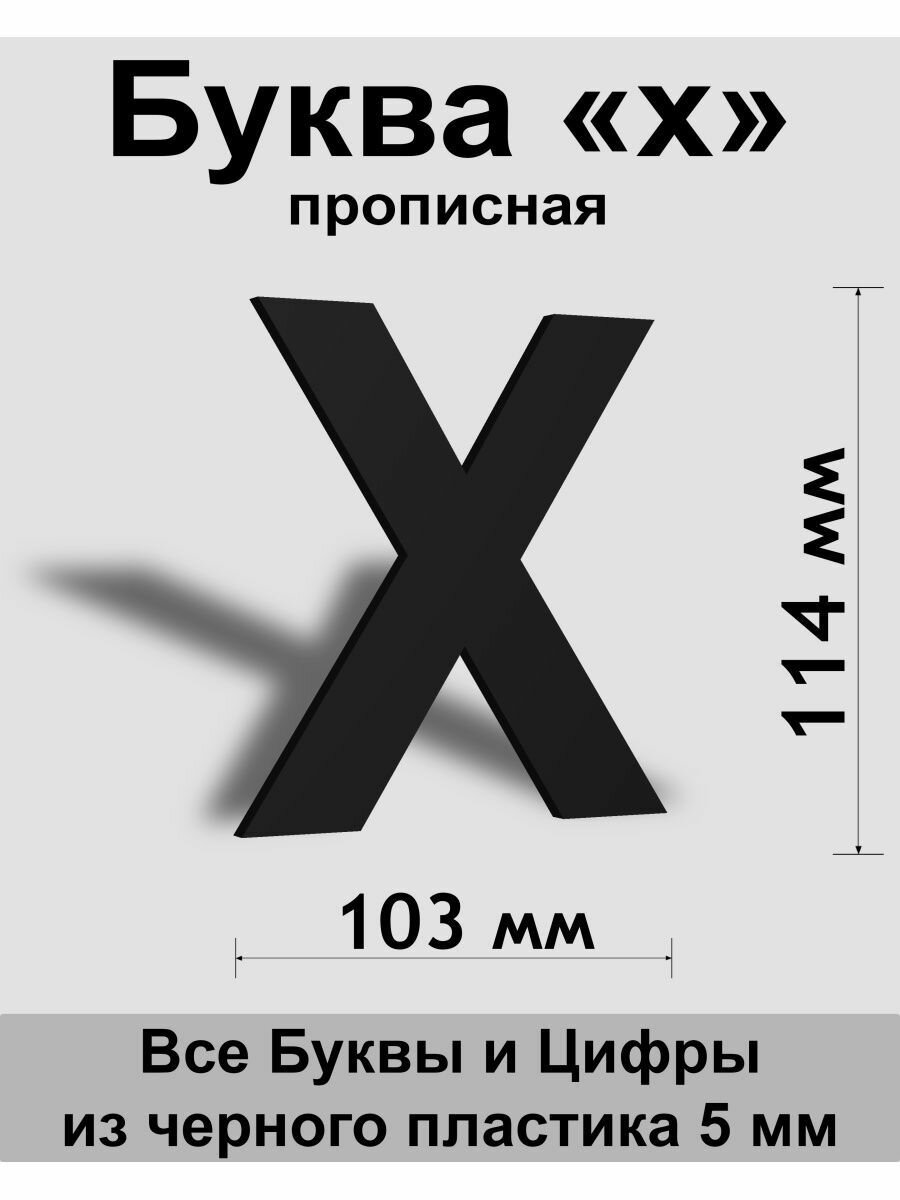 Буква «х»
прописная

Х

114 мм

103 мм

Все Буквы и Цифры
из черного пластика 5 мм